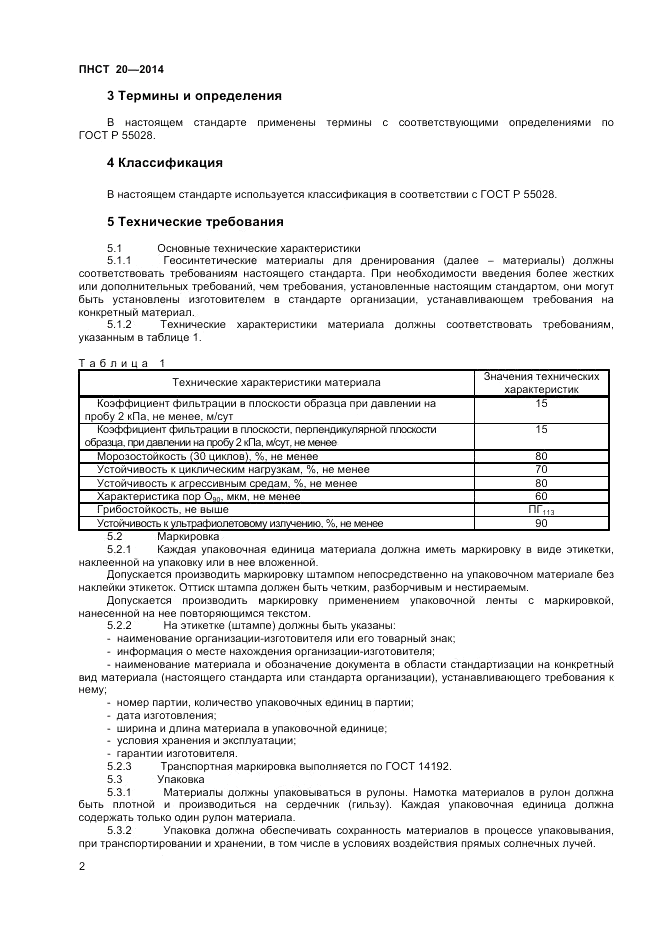 ПНСТ 20—2014

3 Термины и определения

В настоящем стандарте применены термины с соответствующими определениями по ГОСТ Р 55028.

4 Классификация

В настоящем стандарте используется классификация в соответствии с ГОСТ Р 55028.

5 Технические требования

5.1 Основные технические характеристики

5.1.1 Геосинтетические материалы для дренирования (далее – материалы) должны соответствовать требованиям настоящего стандарта. При необходимости введения более жестких или дополнительных требований, чем требования, установленные настоящим стандартом, они могут быть установлены изготовителем в стандарте организации, устанавливающем требования на конкретный материал.

5.1.2 Технические характеристики материала должны соответствовать требованиям, указанным в таблице 1.

Таблица 1

| Технические характеристики материала | Значения технических характеристик |
|---|---|
| Коэффициент фильтрации в плоскости образца при давлении на пробу 2 кПа, не менее, м/сут | 15 |
| Коэффициент фильтрации в плоскости, перпендикулярной плоскости образца, при давлении на пробу 2 кПа, м/сут, не менее | 15 |
| Морозостойкость (30 циклов), %, не менее | 80 |
| Устойчивость к циклическим нагрузкам, %, не менее | 70 |
| Устойчивость к агрессивным средам, %, не менее | 80 |
| Характеристика пор $O_{90}$, мкм, не менее | 60 |
| Грибостойкость, не выше | $ПГ_{113}$ |
| Устойчивость к ультрафиолетовому излучению, %, не менее | 90 |

5.2 Маркировка

5.2.1 Каждая упаковочная единица материала должна иметь маркировку в виде этикетки, наклеенной на упаковку или в нее вложенной.

Допускается производить маркировку штампом непосредственно на упаковочном материале без наклейки этикеток. Оттиск штампа должен быть четким, разборчивым и нестираемым.

Допускается производить маркировку применением упаковочной ленты с маркировкой, нанесенной на нее повторяющимся текстом.

5.2.2 На этикетке (штампе) должны быть указаны:

- наименование организации-изготовителя или его товарный знак;
- информация о месте нахождения организации-изготовителя;
- наименование материала и обозначение документа в области стандартизации на конкретный вид материала (настоящего стандарта или стандарта организации), устанавливающего требования к нему;
- номер партии, количество упаковочных единиц в партии;
- дата изготовления;
- ширина и длина материала в упаковочной единице;
- условия хранения и эксплуатации;
- гарантии изготовителя.

5.2.3 Транспортная маркировка выполняется по ГОСТ 14192.

5.3 Упаковка

5.3.1 Материалы должны упаковываться в рулоны. Намотка материалов в рулон должна быть плотной и производиться на сердечник (гильзу). Каждая упаковочная единица должна содержать только один рулон материала.

5.3.2 Упаковка должна обеспечивать сохранность материалов в процессе упаковывания, при транспортировании и хранении, в том числе в условиях воздействия прямых солнечных лучей.

2